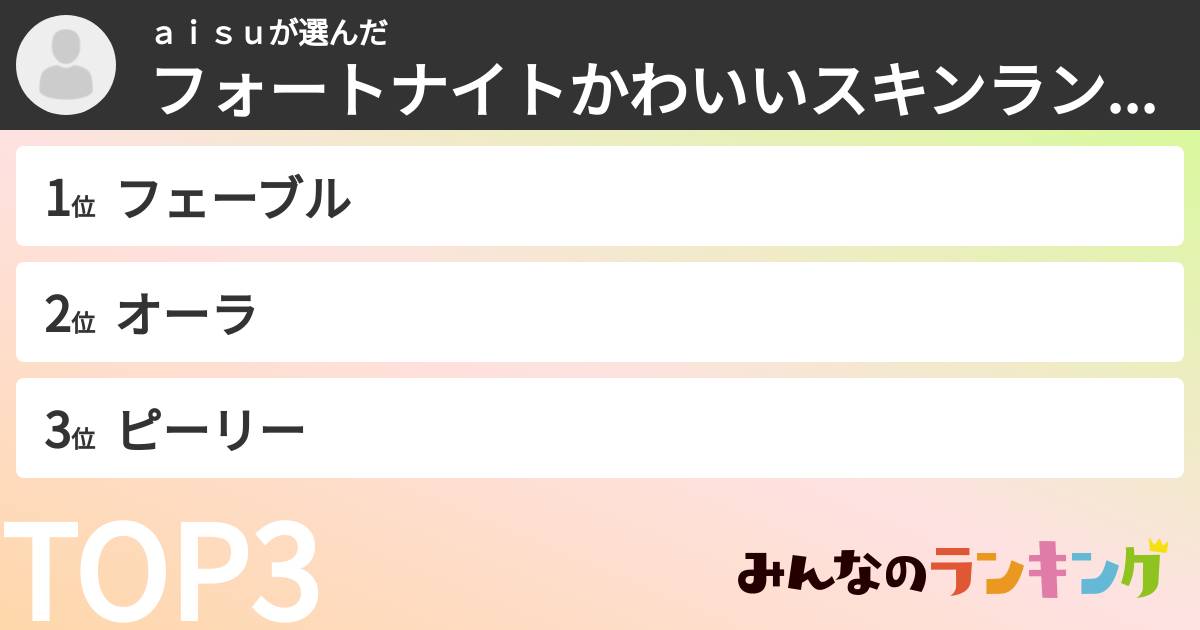 ａｉｓｕが選んだ
フォートナイトかわいいスキンラン…

1位 フェーブル

2位 オーラ

3位 ピーリー

TOP3

みんなのランキング